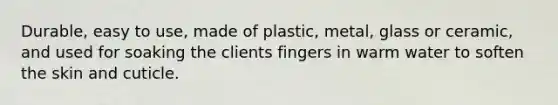 Durable, easy to use, made of plastic, metal, glass or ceramic, and used for soaking the clients fingers in warm water to soften the skin and cuticle.